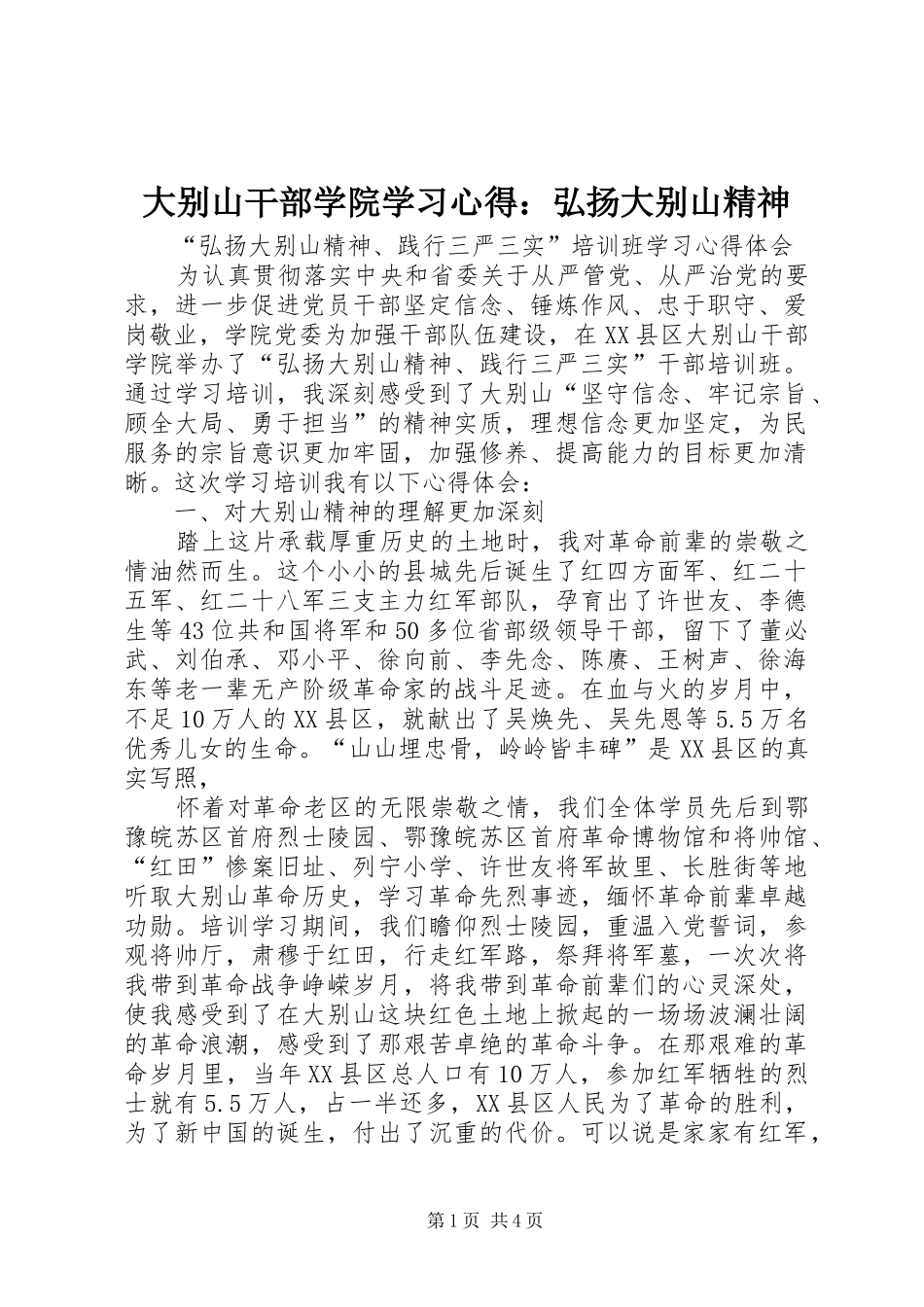 大别山干部学院学习心得：弘扬大别山精神

“弘扬大别山精神、践行三严三实”培训班学习心得体会

为认真贯彻落实中央和省委关于从严管党、从严治党的要求，进一步促进党员干部坚定信念、锤炼作风、忠于职守、爱岗敬业，学院党委为加强干部队伍建设，在XX县区大别山干部学院举办了“弘扬大别山精神、践行三严三实”干部培训班。通过学习培训，我深刻感受到了大别山“坚守信念、牢记宗旨、顾全大局、勇于担当”的精神实质，理想信念更加坚定，为民服务的宗旨意识更加牢固，加强修养、提高能力的目标更加清晰。这次学习培训我有以下心得体会：

一、对大别山精神的理解更加深刻

踏上这片承载厚重历史的土地时，我对革命前辈的崇敬之情油然而生。这个小小的县城先后诞生了红四方面军、红二十五军、红二十八军三支主力红军部队，孕育出了许世友、李德生等43位共和国将军和50多位省部级领导干部，留下了董必武、刘伯承、邓小平、徐向前、李先念、陈赓、王树声、徐海东等老一辈无产阶级革命家的战斗足迹。在血与火的岁月中，不足10万人的XX县区，就献出了吴焕先、吴先恩等5.5万名优秀儿女的生命。“山山埋忠骨，岭岭皆丰碑”是XX县区的真实写照，

怀着对革命老区的无限崇敬之情，我们全体学员先后到鄂豫皖苏区首府烈士陵园、鄂豫皖苏区首府革命博物馆和将帅馆、“红田”惨案旧址、列宁小学、许世友将军故里、长胜街等地听取大别山革命历史，学习革命先烈事迹，缅怀革命前辈卓越功勋。培训学习期间，我们瞻仰烈士陵园，重温入党誓词，参观将帅厅，肃穆于红田，行走红军路，祭拜将军墓，一次次将我带到革命战争峥嵘岁月，将我带到革命前辈们的心灵深处，使我感受到了在大别山这块红色土地上掀起的一场场波澜壮阔的革命浪潮，感受到了那艰苦卓绝的革命斗争。在那艰难的革命岁月里，当年XX县区总人口有10万人，参加红军牺牲的烈士就有5.5万人，占一半还多，XX县区人民为了革命的胜利，为了新中国的诞生，付出了沉重的代价。可以说是家家有红军，

第1页 共4页